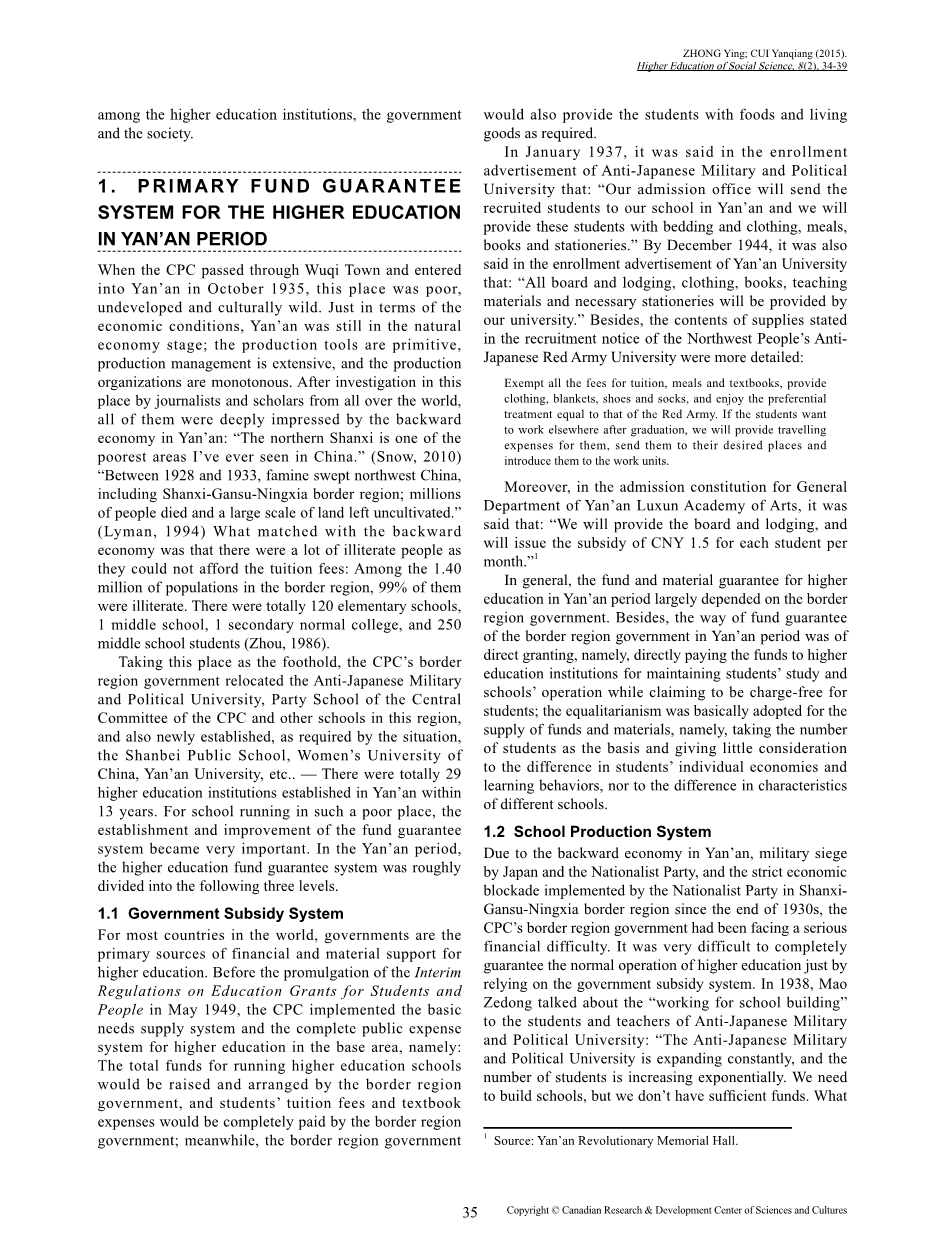 ZHONG Ying; CUI Yanqiang (2015).
Higher Education of Social Science, 8(2), 34-39

among the higher education institutions, the government and the society.

1. PRIMARY FUND GUARANTEE SYSTEM FOR THE HIGHER EDUCATION IN YAN'AN PERIOD

When the CPC passed through Wuqi Town and entered into Yan'an in October 1935, this place was poor, undeveloped and culturally wild. Just in terms of the economic conditions, Yan'an was still in the natural economy stage; the production tools are primitive, production management is extensive, and the production organizations are monotonous. After investigation in this place by journalists and scholars from all over the world, all of them were deeply impressed by the backward economy in Yan'an: "The northern Shanxi is one of the poorest areas I've ever seen in China." (Snow, 2010) "Between 1928 and 1933, famine swept northwest China, including Shanxi-Gansu-Ningxia border region; millions of people died and a large scale of land left uncultivated." (Lyman, 1994) What matched with the backward economy was that there were a lot of illiterate people as they could not afford the tuition fees: Among the 1.40 million of populations in the border region, 99% of them were illiterate. There were totally 120 elementary schools, 1 middle school, 1 secondary normal college, and 250 middle school students (Zhou, 1986).

Taking this place as the foothold, the CPC's border region government relocated the Anti-Japanese Military and Political University, Party School of the Central Committee of the CPC and other schools in this region, and also newly established, as required by the situation, the Shanbei Public School, Women's University of China, Yan'an University, etc.. — There were totally 29 higher education institutions established in Yan'an within 13 years. For school running in such a poor place, the establishment and improvement of the fund guarantee system became very important. In the Yan'an period, the higher education fund guarantee system was roughly divided into the following three levels.

1.1 Government Subsidy System

For most countries in the world, governments are the primary sources of financial and material support for higher education. Before the promulgation of the Interim Regulations on Education Grants for Students and People in May 1949, the CPC implemented the basic needs supply system and the complete public expense system for higher education in the base area, namely: The total funds for running higher education schools would be raised and arranged by the border region government, and students' tuition fees and textbook expenses would be completely paid by the border region government; meanwhile, the border region government would also provide the students with foods and living goods as required.

In January 1937, it was said in the enrollment advertisement of Anti-Japanese Military and Political University that: "Our admission office will send the recruited students to our school in Yan'an and we will provide these students with bedding and clothing, meals, books and stationeries." By December 1944, it was also said in the enrollment advertisement of Yan'an University that: "All board and lodging, clothing, books, teaching materials and necessary stationeries will be provided by our university." Besides, the contents of supplies stated in the recruitment notice of the Northwest People's Anti-Japanese Red Army University were more detailed:

Exempt all the fees for tuition, meals and textbooks, provide clothing, blankets, shoes and socks, and enjoy the preferential treatment equal to that of the Red Army. If the students want to work elsewhere after graduation, we will provide travelling expenses for them, send them to their desired places and introduce them to the work units.

Moreover, in the admission constitution for General Department of Yan'an Luxun Academy of Arts, it was said that: "We will provide the board and lodging, and will issue the subsidy of CNY 1.5 for each student per month."$^1$

In general, the fund and material guarantee for higher education in Yan'an period largely depended on the border region government. Besides, the way of fund guarantee of the border region government in Yan'an period was of direct granting, namely, directly paying the funds to higher education institutions for maintaining students' study and schools' operation while claiming to be charge-free for students; the equalitarianism was basically adopted for the supply of funds and materials, namely, taking the number of students as the basis and giving little consideration to the difference in students' individual economies and learning behaviors, nor to the difference in characteristics of different schools.

1.2 School Production System

Due to the backward economy in Yan'an, military siege by Japan and the Nationalist Party, and the strict economic blockade implemented by the Nationalist Party in Shanxi-Gansu-Ningxia border region since the end of 1930s, the CPC's border region government had been facing a serious financial difficulty. It was very difficult to completely guarantee the normal operation of higher education just by relying on the government subsidy system. In 1938, Mao Zedong talked about the "working for school building" to the students and teachers of Anti-Japanese Military and Political University: "The Anti-Japanese Military and Political University is expanding constantly, and the number of students is increasing exponentially. We need to build schools, but we don't have sufficient funds. What

$^1$ Source: Yan'an Revolutionary Memorial Hall.

35 Copyright © Canadian Research & Development Center of Sciences and Cultures